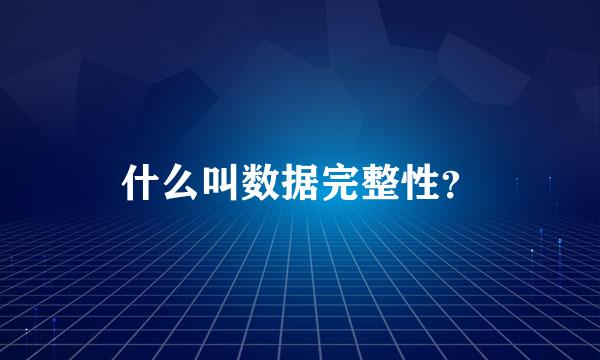 什么叫数据完整性?